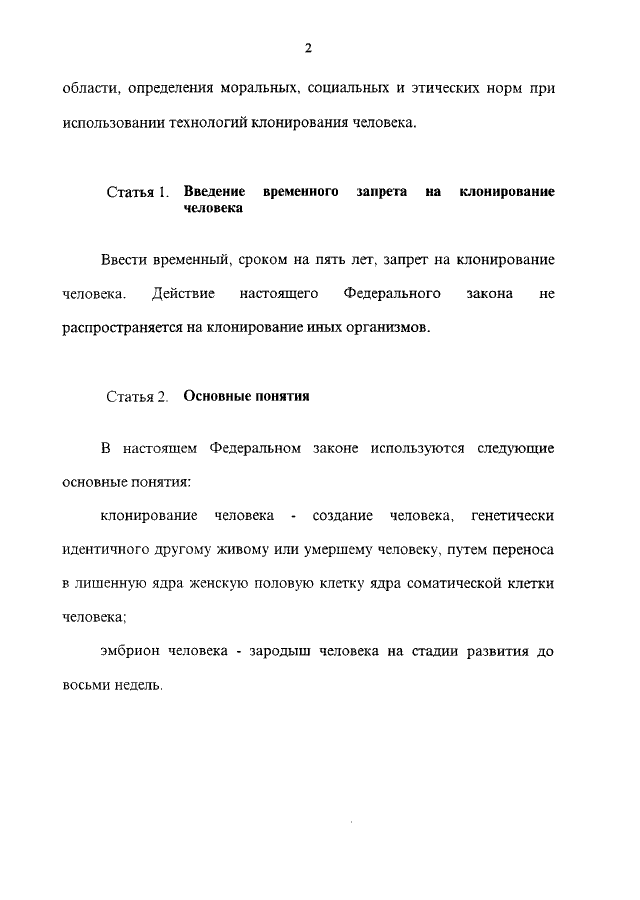 2

области, определения моральных, социальных и этических норм при использовании технологий клонирования человека.

Статья 1. Введение временного запрета на клонирование человека

Ввести временный, сроком на пять лет, запрет на клонирование человека. Действие настоящего Федерального закона не распространяется на клонирование иных организмов.

Статья 2. Основные понятия

В настоящем Федеральном законе используются следующие основные понятия:

клонирование человека - создание человека, генетически идентичного другому живому или умершему человеку, путем переноса в лишенную ядра женскую половую клетку ядра соматической клетки человека;

эмбрион человека - зародыш человека на стадии развития до восьми недель.